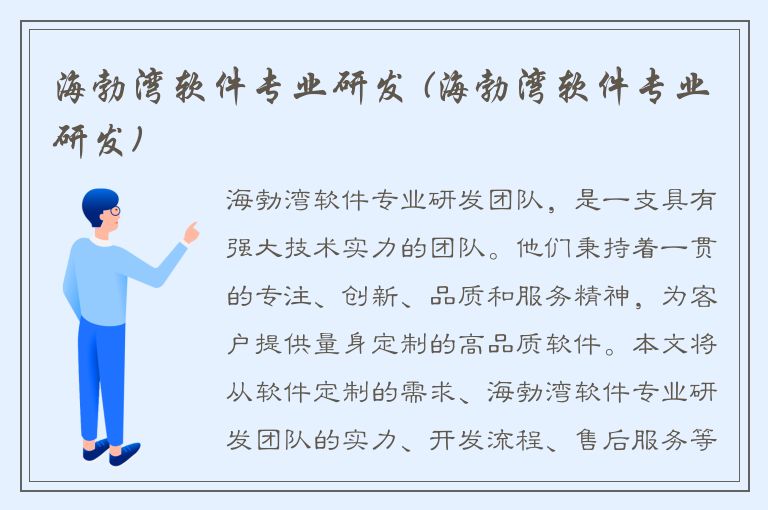 海勃湾软件专业研发（海勃湾软件专业研发）

海勃湾软件专业研发团队，是一支具有强大技术实力的团队。他们秉持着一贯的专注、创新、品质和服务精神，为客户提供量身定制的高品质软件。本文将从软件定制的需求、海勃湾软件专业研发团队的实力、开发流程、售后服务等